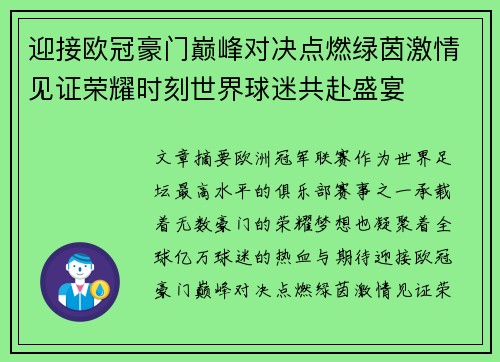 迎接欧冠豪门巅峰对决点燃绿茵激情见证荣耀时刻世界球迷共赴盛宴

文章摘要欧洲冠军联赛作为世界足坛最高水平的俱乐部赛事之一承载着无数豪门的荣耀梦想也凝聚着全球亿万球迷的热血与期待迎接欧冠豪门巅峰对决点燃绿茵激情见证荣